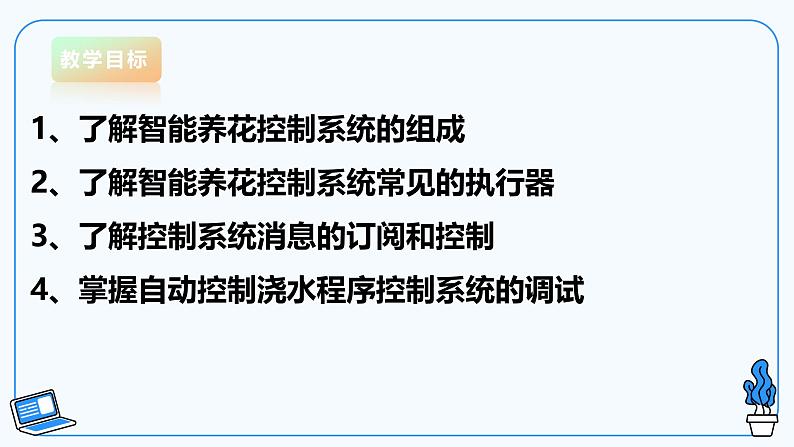 教学目标

1、了解智能养花控制系统的组成

2、了解智能养花控制系统常见的执行器

3、了解控制系统消息的订阅和控制

4、掌握自动控制浇水程序控制系统的调试